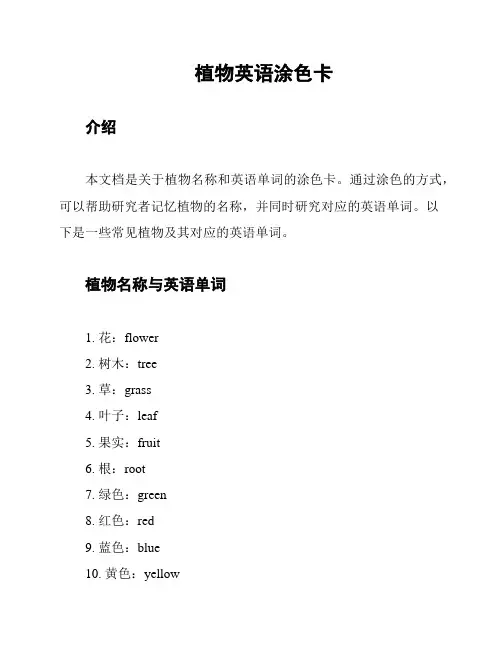 植物英语涂色卡

介绍

本文档是关于植物名称和英语单词的涂色卡。通过涂色的方式，可以帮助研究者记忆植物的名称，并同时研究对应的英语单词。以下是一些常见植物及其对应的英语单词。

植物名称与英语单词

1. 花：flower
2. 树木：tree
3. 草：grass
4. 叶子：leaf
5. 果实：fruit
6. 根：root
7. 绿色：green
8. 红色：red
9. 蓝色：blue
10. 黄色：yellow